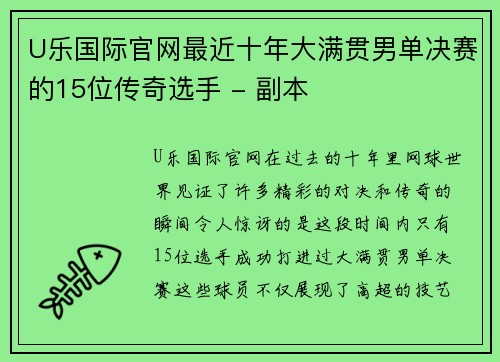 U乐国际官网最近十年大满贯男单决赛的15位传奇选手 - 副本

U乐国际官网在过去的十年里网球世界见证了许多精彩的对决和传奇的瞬间令人惊讶的是这段时间内只有15位选手成功打进过大满贯男单决赛这些球员不仅展现了高超的技艺